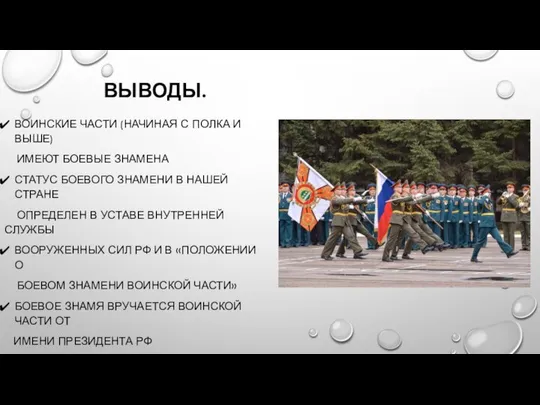 ВЫВОДЫ.

✔ ВОИНСКИЕ ЧАСТИ (НАЧИНАЯ С ПОЛКА И ВЫШЕ)

ИМЕЮТ БОЕВЫЕ ЗНАМЕНА

✔ СТАТУС БОЕВОГО ЗНАМЕНИ В НАШЕЙ СТРАНЕ

ОПРЕДЕЛЕН В УСТАВЕ ВНУТРЕННЕЙ СЛУЖБЫ

✔ ВООРУЖЕННЫХ СИЛ РФ И В «ПОЛОЖЕНИИ О

БОЕВОМ ЗНАМЕНИ ВОИНСКОЙ ЧАСТИ»

✔ БОЕВОЕ ЗНАМЯ ВРУЧАЕТСЯ ВОИНСКОЙ ЧАСТИ ОТ

ИМЕНИ ПРЕЗИДЕНТА РФ